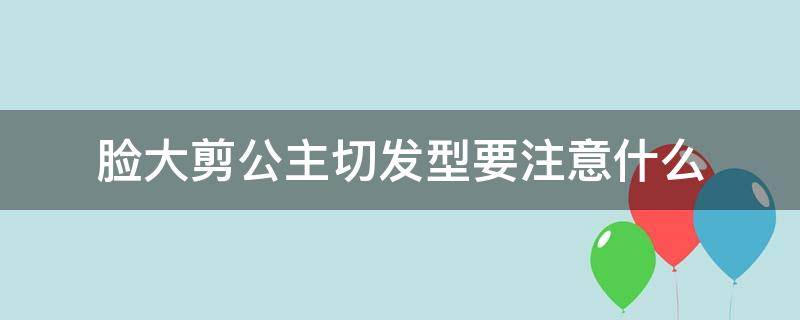 脸大剪公主切发型要注意什么